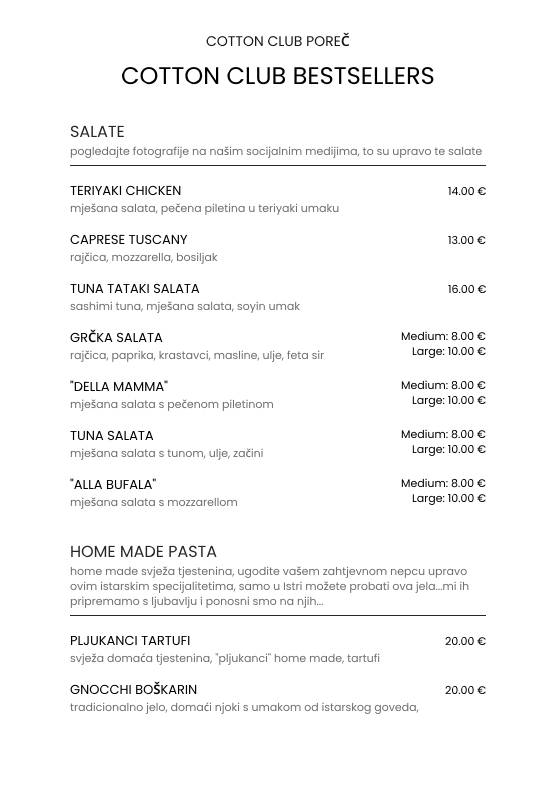 COTTON CLUB POREČ

COTTON CLUB BESTSELLERS

SALATE
pogledajte fotografije na našim socijalnim medijima, to su upravo te salate

TERIYAKI CHICKEN 14.00 €
mješana salata, pečena piletina u teriyaki umaku

CAPRESE TUSCANY 13.00 €
rajčica, mozzarella, bosiljak

TUNA TATAKI SALATA 16.00 €
sashimi tuna, mješana salata, soyin umak

GRČKA SALATA Medium: 8.00 € Large: 10.00 €
rajčica, paprika, krastavci, masline, ulje, feta sir

"DELLA MAMMA" Medium: 8.00 € Large: 10.00 €
mješana salata s pečenom piletinom

TUNA SALATA Medium: 8.00 € Large: 10.00 €
mješana salata s tunom, ulje, začini

"ALLA BUFALA" Medium: 8.00 € Large: 10.00 €
mješana salata s mozzarellom

HOME MADE PASTA
home made svježa tjestenina, ugodite vašem zahtjevnom nepcu upravo ovim istarskim specijalitetima, samo u Istri možete probati ova jela...mi ih pripremamo s ljubavlju i ponosni smo na njih...

PLJUKANCI TARTUFI 20.00 €
svježa domaća tjestenina, "pljukanci" home made, tartufi

GNOCCHI BOŠKARIN 20.00 €
tradicionalno jelo, domaći njoki s umakom od istarskog goveda,